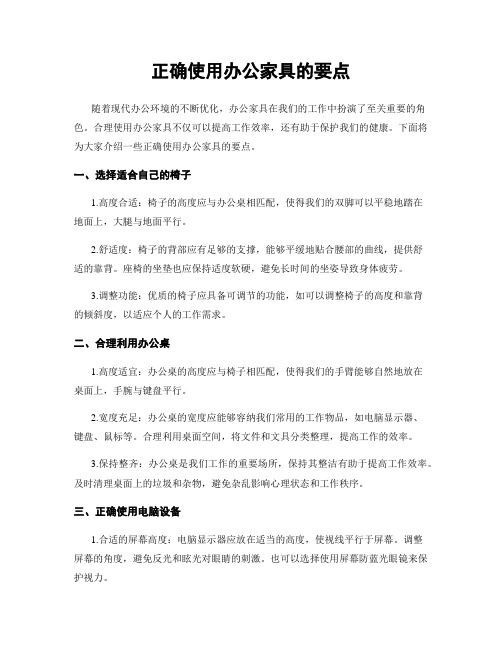 正确使用办公家具的要点

随着现代办公环境的不断优化，办公家具在我们的工作中扮演了至关重要的角色。合理使用办公家具不仅可以提高工作效率，还有助于保护我们的健康。下面将为大家介绍一些正确使用办公家具的要点。

一、选择适合自己的椅子

1.高度合适：椅子的高度应与办公桌相匹配，使得我们的双脚可以平稳地踏在地面上，大腿与地面平行。

2.舒适度：椅子的背部应有足够的支撑，能够平缓地贴合腰部的曲线，提供舒适的靠背。座椅的坐垫也应保持适度软硬，避免长时间的坐姿导致身体疲劳。

3.调整功能：优质的椅子应具备可调节的功能，如可以调整椅子的高度和靠背的倾斜度，以适应个人的工作需求。

二、合理利用办公桌

1.高度适宜：办公桌的高度应与椅子相匹配，使得我们的手臂能够自然地放在桌面上，手腕与键盘平行。

2.宽度充足：办公桌的宽度应能够容纳我们常用的工作物品，如电脑显示器、键盘、鼠标等。合理利用桌面空间，将文件和文具分类整理，提高工作的效率。

3.保持整齐：办公桌是我们工作的重要场所，保持其整洁有助于提高工作效率。及时清理桌面上的垃圾和杂物，避免杂乱影响心理状态和工作秩序。

三、正确使用电脑设备

1.合适的屏幕高度：电脑显示器应放在适当的高度，使视线平行于屏幕。调整屏幕的角度，避免反光和眩光对眼睛的刺激。也可以选择使用屏幕防蓝光眼镜来保护视力。